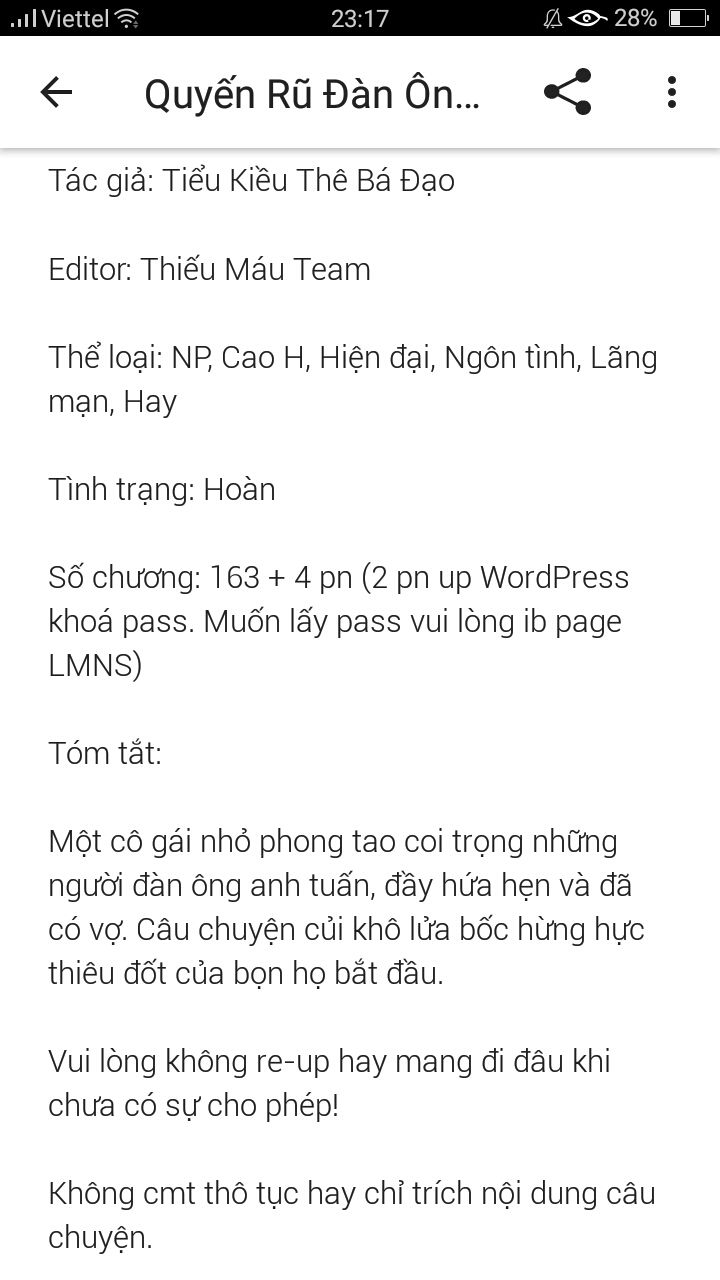 Viettel 23:17 28%

Quyến Rũ Đàn Ôn...

Tác giả: Tiểu Kiều Thê Bá Đạo

Editor: Thiếu Máu Team

Thể loại: NP, Cao H, Hiện đại, Ngôn tình, Lãng mạn, Hay

Tình trạng: Hoàn

Số chương: 163 + 4 pn (2 pn up WordPress khoá pass. Muốn lấy pass vui lòng ib page LMNS)

Tóm tắt:

Một cô gái nhỏ phong tao coi trọng những người đàn ông anh tuấn, đầy hứa hẹn và đã có vợ. Câu chuyện củi khô lửa bốc hừng hực thiêu đốt của bọn họ bắt đầu.

Vui lòng không re-up hay mang đi đâu khi chưa có sự cho phép!

Không cmt thô tục hay chỉ trích nội dung câu chuyện.